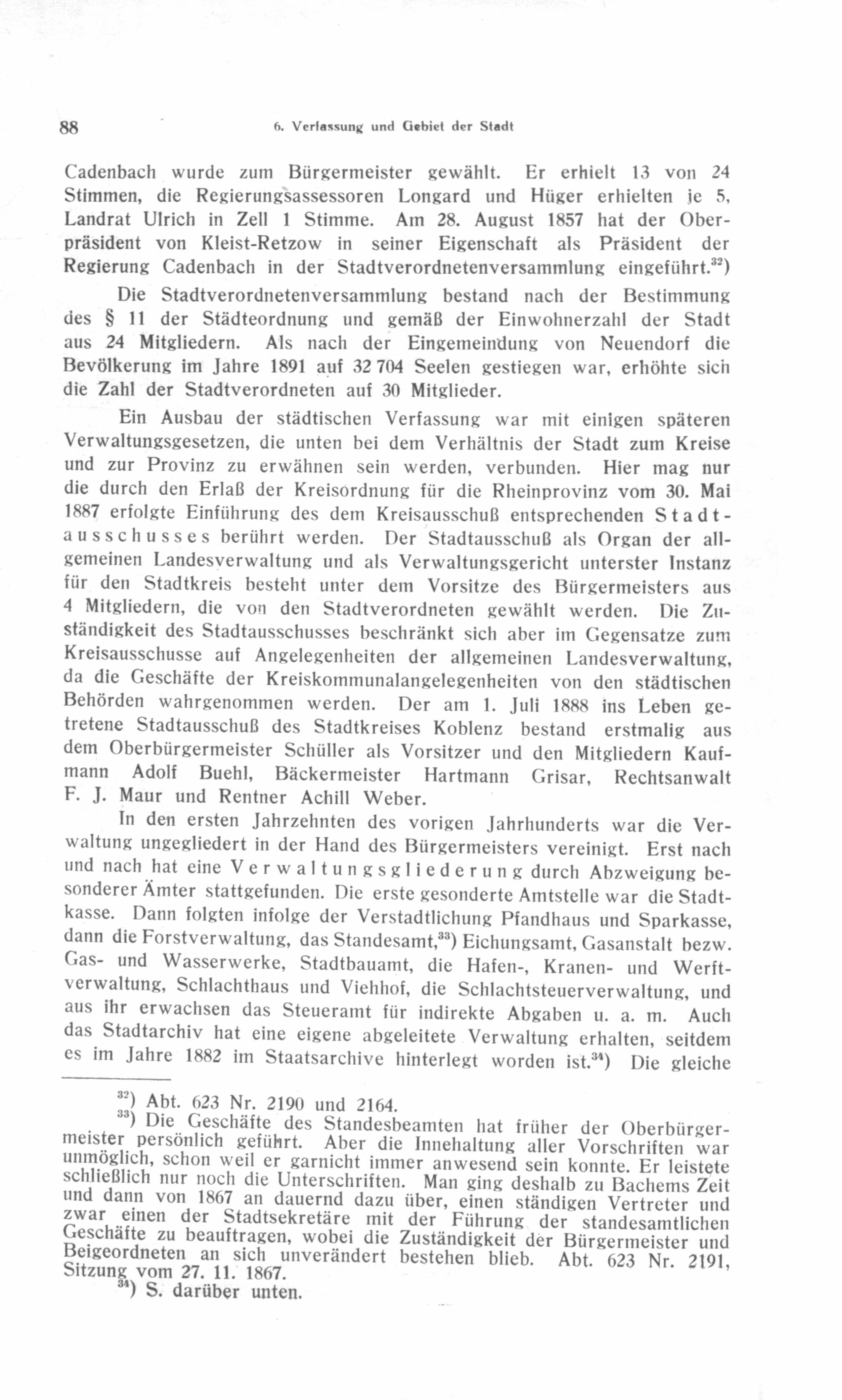 88 6. Verfassung und Gebiet der Stadt

Cadenbach wurde zum Bürgermeister gewählt. Er erhielt 13 von 24 Stimmen, die Regierungsassessoren Longard und Hüger erhielten je 5, Landrat Ulrich in Zell 1 Stimme. Am 28. August 1857 hat der Oberpräsident von Kleist-Retzow in seiner Eigenschaft als Präsident der Regierung Cadenbach in der Stadtverordnetenversammlung eingeführt.$^{32}$)

Die Stadtverordnetenversammlung bestand nach der Bestimmung des § 11 der Städteordnung und gemäß der Einwohnerzahl der Stadt aus 24 Mitgliedern. Als nach der Eingemeindung von Neuendorf die Bevölkerung im Jahre 1891 auf 32 704 Seelen gestiegen war, erhöhte sich die Zahl der Stadtverordneten auf 30 Mitglieder.

Ein Ausbau der städtischen Verfassung war mit einigen späteren Verwaltungsgesetzen, die unten bei dem Verhältnis der Stadt zum Kreise und zur Provinz zu erwähnen sein werden, verbunden. Hier mag nur die durch den Erlaß der Kreisordnung für die Rheinprovinz vom 30. Mai 1887 erfolgte Einführung des dem Kreisausschuß entsprechenden Stadtausschusses berührt werden. Der Stadtausschuß als Organ der allgemeinen Landesverwaltung und als Verwaltungsgericht unterster Instanz für den Stadtkreis besteht unter dem Vorsitze des Bürgermeisters aus 4 Mitgliedern, die von den Stadtverordneten gewählt werden. Die Zuständigkeit des Stadtausschusses beschränkt sich aber im Gegensatze zum Kreisausschusse auf Angelegenheiten der allgemeinen Landesverwaltung, da die Geschäfte der Kreiskommunalangelegenheiten von den städtischen Behörden wahrgenommen werden. Der am 1. Juli 1888 ins Leben getretene Stadtausschuß des Stadtkreises Koblenz bestand erstmalig aus dem Oberbürgermeister Schüller als Vorsitzer und den Mitgliedern Kaufmann Adolf Buehl, Bäckermeister Hartmann Grisar, Rechtsanwalt F. J. Maur und Rentner Achill Weber.

In den ersten Jahrzehnten des vorigen Jahrhunderts war die Verwaltung ungegliedert in der Hand des Bürgermeisters vereinigt. Erst nach und nach hat eine Verwaltungsgliederung durch Abzweigung besonderer Ämter stattgefunden. Die erste gesonderte Amtstelle war die Stadtkasse. Dann folgten infolge der Verstadtlichung Pfandhaus und Sparkasse, dann die Forstverwaltung, das Standesamt,$^{33}$) Eichungsamt, Gasanstalt bezw. Gas- und Wasserwerke, Stadtbauamt, die Hafen-, Kranen- und Werftverwaltung, Schlachthaus und Viehhof, die Schlachtsteuerverwaltung, und aus ihr erwachsen das Steueramt für indirekte Abgaben u. a. m. Auch das Stadtarchiv hat eine eigene abgeleitete Verwaltung erhalten, seitdem es im Jahre 1882 im Staatsarchive hinterlegt worden ist.$^{34}$) Die gleiche

$^{32}$) Abt. 623 Nr. 2190 und 2164.
$^{33}$) Die Geschäfte des Standesbeamten hat früher der Oberbürgermeister persönlich geführt. Aber die Innehaltung aller Vorschriften war unmöglich, schon weil er garnicht immer anwesend sein konnte. Er leistete schließlich nur noch die Unterschriften. Man ging deshalb zu Bachems Zeit und dann von 1867 an dauernd dazu über, einen ständigen Vertreter und zwar einen der Stadtsekretäre mit der Führung der standesamtlichen Geschäfte zu beauftragen, wobei die Zuständigkeit der Bürgermeister und Beigeordneten an sich unverändert bestehen blieb. Abt. 623 Nr. 2191, Sitzung vom 27. 11. 1867.
$^{34}$) S. darüber unten.